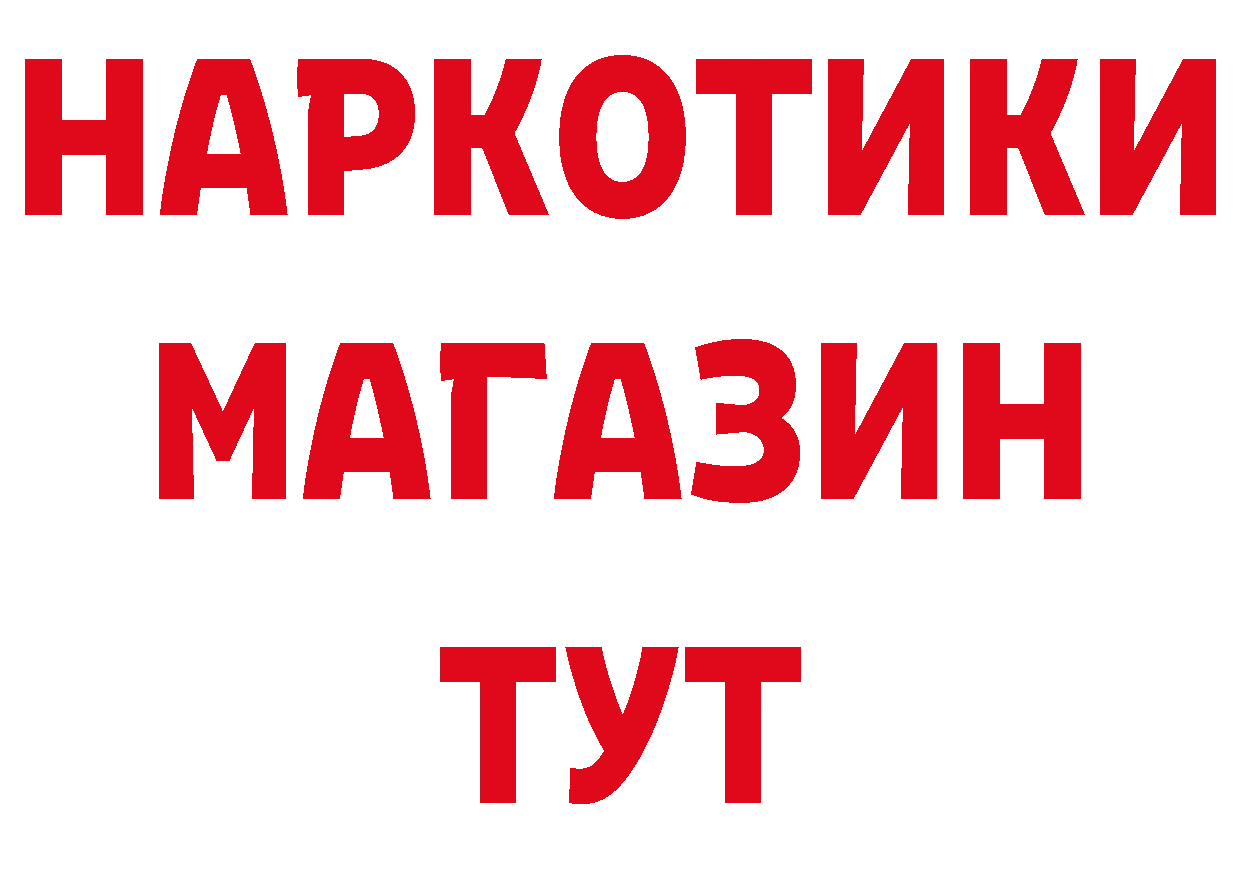 НАРКОТИКИ МАГАЗИН ТУТ